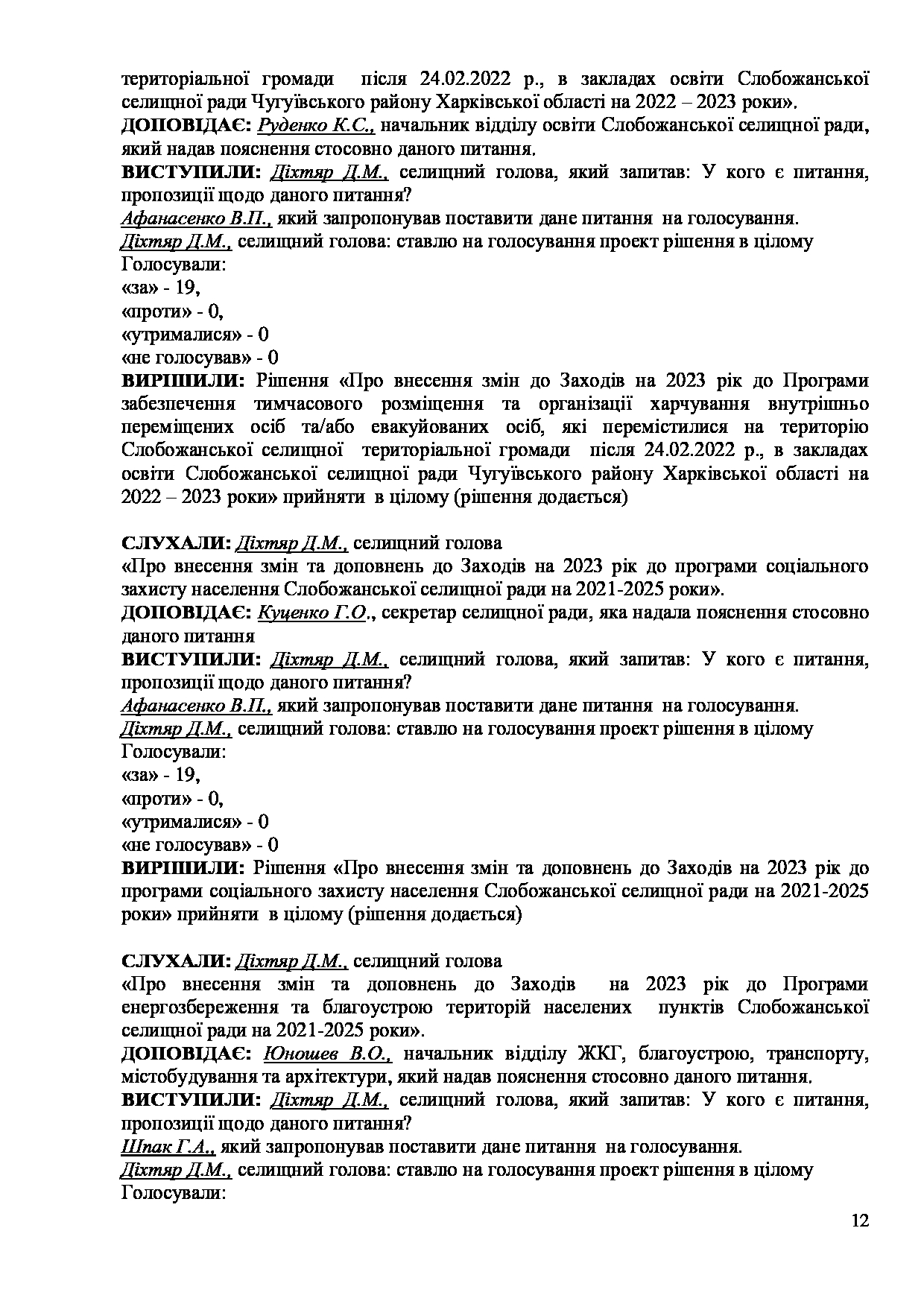 територіальної громади після 24.02.2022 р., в закладах освіти Слобожанської селищної ради Чугуївського району Харківської області на 2022 – 2023 роки».
ДОПОВІДАЄ: Руденко К.С., начальник відділу освіти Слобожанської селищної ради, який надав пояснення стосовно даного питання.
ВИСТУПИЛИ: Діхтяр Д.М., селищний голова, який запитав: У кого є питання, пропозиції щодо даного питання?
Афанасенко В.П., який запропонував поставити дане питання на голосування.
Діхтяр Д.М., селищний голова: ставлю на голосування проект рішення в цілому
Голосували:
«за» - 19,
«проти» - 0,
«утрималися» - 0
«не голосував» - 0
ВИРІШИЛИ: Рішення «Про внесення змін до Заходів на 2023 рік до Програми забезпечення тимчасового розміщення та організації харчування внутрішньо переміщених осіб та/або евакуйованих осіб, які перемістилися на територію Слобожанської селищної територіальної громади після 24.02.2022 р., в закладах освіти Слобожанської селищної ради Чугуївського району Харківської області на 2022 – 2023 роки» прийняти в цілому (рішення додається)

СЛУХАЛИ: Діхтяр Д.М., селищний голова
«Про внесення змін та доповнень до Заходів на 2023 рік до програми соціального захисту населення Слобожанської селищної ради на 2021-2025 роки».
ДОПОВІДАЄ: Куценко Г.О., секретар селищної ради, яка надала пояснення стосовно даного питання
ВИСТУПИЛИ: Діхтяр Д.М., селищний голова, який запитав: У кого є питання, пропозиції щодо даного питання?
Афанасенко В.П., який запропонував поставити дане питання на голосування.
Діхтяр Д.М., селищний голова: ставлю на голосування проект рішення в цілому
Голосували:
«за» - 19,
«проти» - 0,
«утрималися» - 0
«не голосував» - 0
ВИРІШИЛИ: Рішення «Про внесення змін та доповнень до Заходів на 2023 рік до програми соціального захисту населення Слобожанської селищної ради на 2021-2025 роки» прийняти в цілому (рішення додається)

СЛУХАЛИ: Діхтяр Д.М., селищний голова
«Про внесення змін та доповнень до Заходів на 2023 рік до Програми енергозбереження та благоустрою територій населених пунктів Слобожанської селищної ради на 2021-2025 роки».
ДОПОВІДАЄ: Юношев В.О., начальник відділу ЖКГ, благоустрою, транспорту, містобудування та архітектури, який надав пояснення стосовно даного питання.
ВИСТУПИЛИ: Діхтяр Д.М., селищний голова, який запитав: У кого є питання, пропозиції щодо даного питання?
Шпак Г.А., який запропонував поставити дане питання на голосування.
Діхтяр Д.М., селищний голова: ставлю на голосування проект рішення в цілому
Голосували:

12